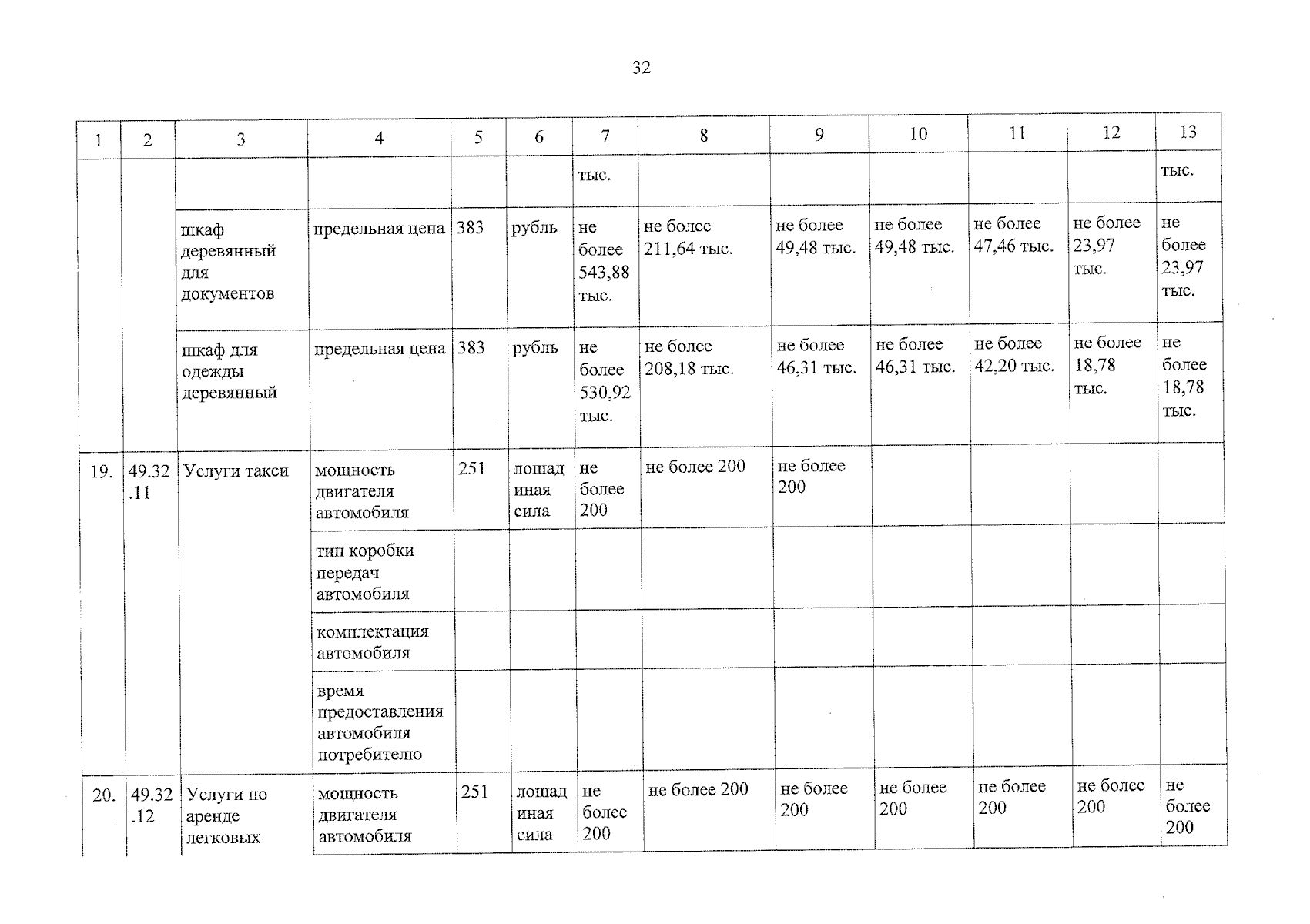 32

| 1 | 2 | 3 | 4 | 5 | 6 | 7 | 8 | 9 | 10 | 11 | 12 | 13 |
|---|---|---|---|---|---|---|---|---|---|---|---|---|
| | | | | | | тыс. | | | | | | тыс. |
| | | шкаф деревянный для документов | предельная цена | 383 | рубль | не более 543,88 тыс. | не более 211,64 тыс. | не более 49,48 тыс. | не более 49,48 тыс. | не более 47,46 тыс. | не более 23,97 тыс. | не более 23,97 тыс. |
| | | шкаф для одежды деревянный | предельная цена | 383 | рубль | не более 530,92 тыс. | не более 208,18 тыс. | не более 46,31 тыс. | не более 46,31 тыс. | не более 42,20 тыс. | не более 18,78 тыс. | не более 18,78 тыс. |
| 19. | 49.32.11 | Услуги такси | мощность двигателя автомобиля | 251 | лошадиная сила | не более 200 | не более 200 | не более 200 | | | | |
| | | | тип коробки передач автомобиля | | | | | | | | | |
| | | | комплектация автомобиля | | | | | | | | | |
| | | | время предоставления автомобиля потребителю | | | | | | | | | |
| 20. | 49.32.12 | Услуги по аренде легковых | мощность двигателя автомобиля | 251 | лошадиная сила | не более 200 | не более 200 | не более 200 | не более 200 | не более 200 | не более 200 | не более 200 |